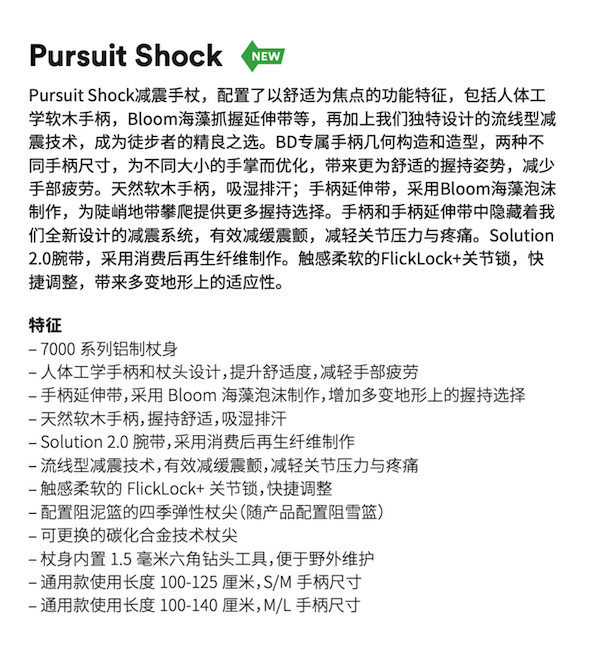 Pursuit Shock NEW

Pursuit Shock减震手杖，配置了以舒适为焦点的功能特征，包括人体工学软木手柄，Bloom海藻抓握延伸带等，再加上我们独特设计的流线型减震技术，成为徒步者的精良之选。BD专属手柄几何构造和造型，两种不同手柄尺寸，为不同大小的手掌而优化，带来更为舒适的握持姿势，减少手部疲劳。天然软木手柄，吸湿排汗；手柄延伸带，采用Bloom海藻泡沫制作，为陡峭地带攀爬提供更多握持选择。手柄和手柄延伸带中隐藏着我们全新设计的减震系统，有效减缓震颤，减轻关节压力与疼痛。Solution 2.0腕带，采用消费后再生纤维制作。触感柔软的FlickLock+关节锁，快捷调整，带来多变地形上的适应性。

特征
– 7000 系列铝制杖身
– 人体工学手柄和杖头设计，提升舒适度，减轻手部疲劳
– 手柄延伸带，采用 Bloom 海藻泡沫制作，增加多变地形上的握持选择
– 天然软木手柄，握持舒适，吸湿排汗
– Solution 2.0 腕带，采用消费后再生纤维制作
– 流线型减震技术，有效减缓震颤，减轻关节压力与疼痛
– 触感柔软的 FlickLock+ 关节锁，快捷调整
– 配置阻泥篮的四季弹性杖尖（随产品配置阻雪篮）
– 可更换的碳化合金技术杖尖
– 杖身内置 1.5 毫米六角钻头工具，便于野外维护
– 通用款使用长度 100-125 厘米，S/M 手柄尺寸
– 通用款使用长度 100-140 厘米，M/L 手柄尺寸